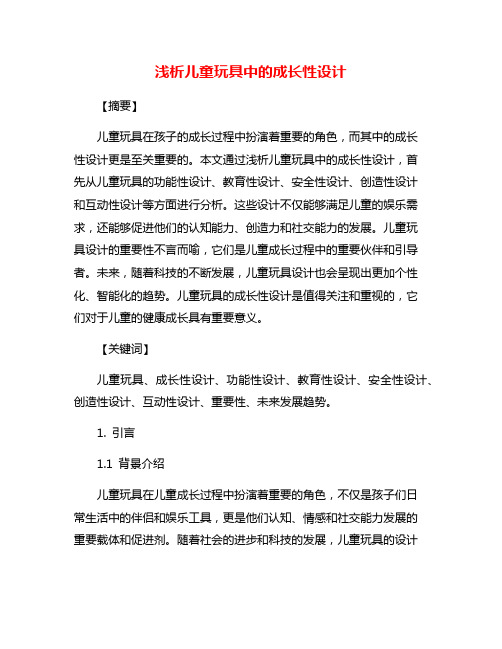 浅析儿童玩具中的成长性设计

【摘要】

儿童玩具在孩子的成长过程中扮演着重要的角色，而其中的成长性设计更是至关重要的。本文通过浅析儿童玩具中的成长性设计，首先从儿童玩具的功能性设计、教育性设计、安全性设计、创造性设计和互动性设计等方面进行分析。这些设计不仅能够满足儿童的娱乐需求，还能够促进他们的认知能力、创造力和社交能力的发展。儿童玩具设计的重要性不言而喻，它们是儿童成长过程中的重要伙伴和引导者。未来，随着科技的不断发展，儿童玩具设计也会呈现出更加个性化、智能化的趋势。儿童玩具的成长性设计是值得关注和重视的，它们对于儿童的健康成长具有重要意义。

【关键词】

儿童玩具、成长性设计、功能性设计、教育性设计、安全性设计、创造性设计、互动性设计、重要性、未来发展趋势。

1. 引言

1.1 背景介绍

儿童玩具在儿童成长过程中扮演着重要的角色，不仅是孩子们日常生活中的伴侣和娱乐工具，更是他们认知、情感和社交能力发展的重要载体和促进剂。随着社会的进步和科技的发展，儿童玩具的设计